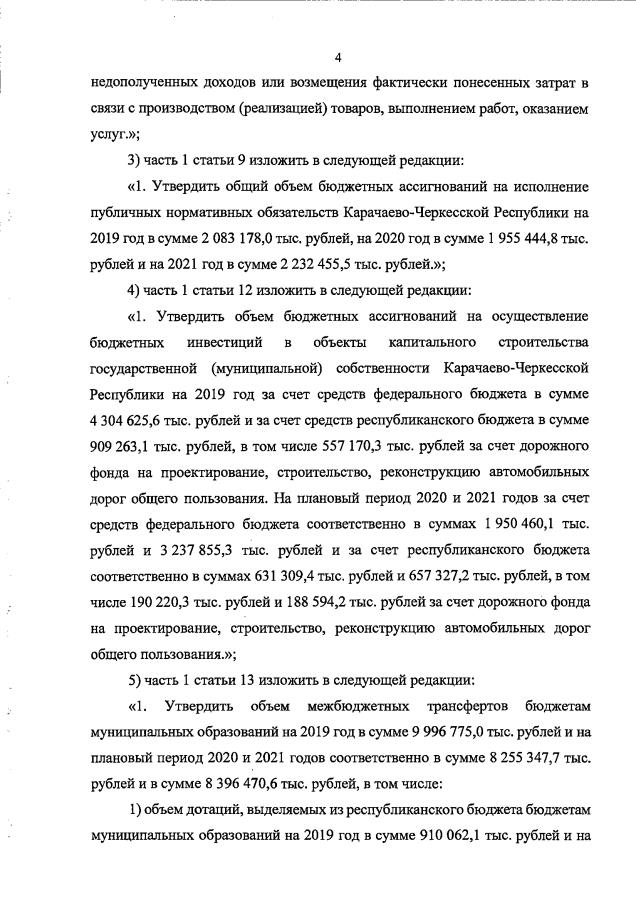 4

недополученных доходов или возмещения фактически понесенных затрат в связи с производством (реализацией) товаров, выполнением работ, оказанием услуг.»;

3) часть 1 статьи 9 изложить в следующей редакции:

«1. Утвердить общий объем бюджетных ассигнований на исполнение публичных нормативных обязательств Карачаево-Черкесской Республики на 2019 год в сумме 2 083 178,0 тыс. рублей, на 2020 год в сумме 1 955 444,8 тыс. рублей и на 2021 год в сумме 2 232 455,5 тыс. рублей.»;

4) часть 1 статьи 12 изложить в следующей редакции:

«1. Утвердить объем бюджетных ассигнований на осуществление бюджетных инвестиций в объекты капитального строительства государственной (муниципальной) собственности Карачаево-Черкесской Республики на 2019 год за счет средств федерального бюджета в сумме 4 304 625,6 тыс. рублей и за счет средств республиканского бюджета в сумме 909 263,1 тыс. рублей, в том числе 557 170,3 тыс. рублей за счет дорожного фонда на проектирование, строительство, реконструкцию автомобильных дорог общего пользования. На плановый период 2020 и 2021 годов за счет средств федерального бюджета соответственно в суммах 1 950 460,1 тыс. рублей и 3 237 855,3 тыс. рублей и за счет республиканского бюджета соответственно в суммах 631 309,4 тыс. рублей и 657 327,2 тыс. рублей, в том числе 190 220,3 тыс. рублей и 188 594,2 тыс. рублей за счет дорожного фонда на проектирование, строительство, реконструкцию автомобильных дорог общего пользования.»;

5) часть 1 статьи 13 изложить в следующей редакции:

«1. Утвердить объем межбюджетных трансфертов бюджетам муниципальных образований на 2019 год в сумме 9 996 775,0 тыс. рублей и на плановый период 2020 и 2021 годов соответственно в сумме 8 255 347,7 тыс. рублей и в сумме 8 396 470,6 тыс. рублей, в том числе:

1) объем дотаций, выделяемых из республиканского бюджета бюджетам муниципальных образований на 2019 год в сумме 910 062,1 тыс. рублей и на